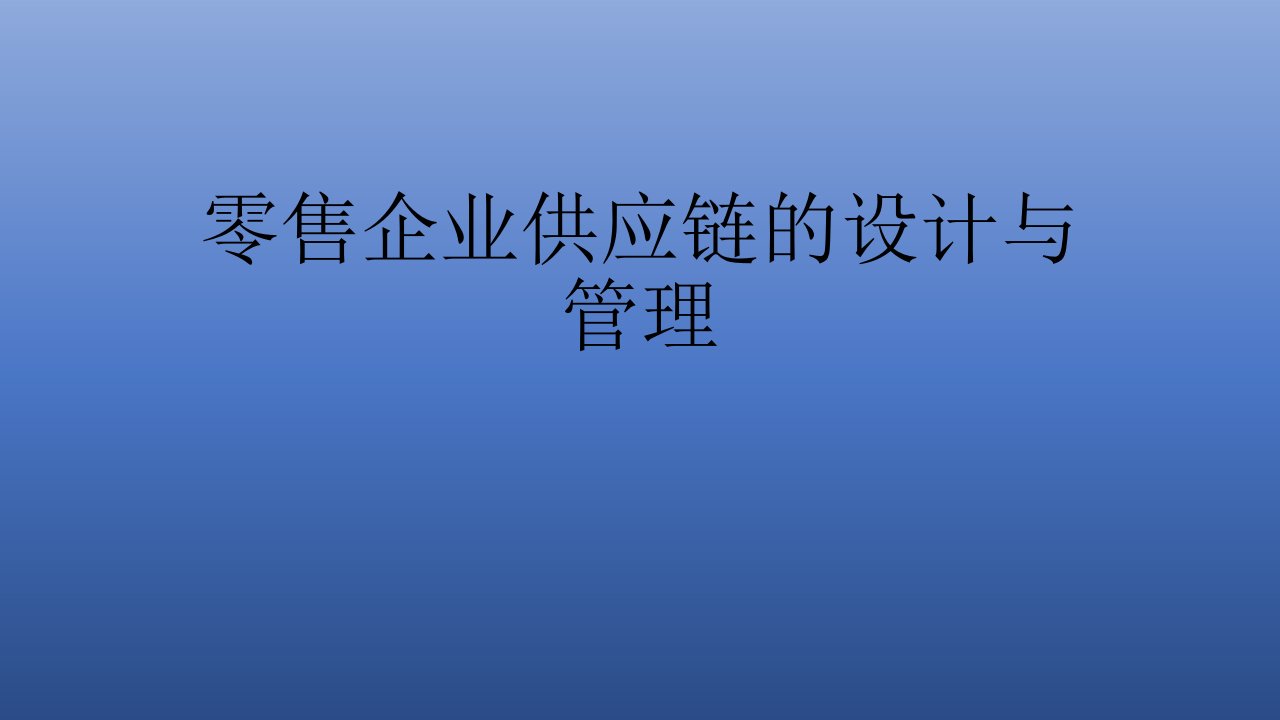 零售企业供应链的设计与管理